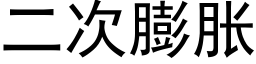 二次膨胀